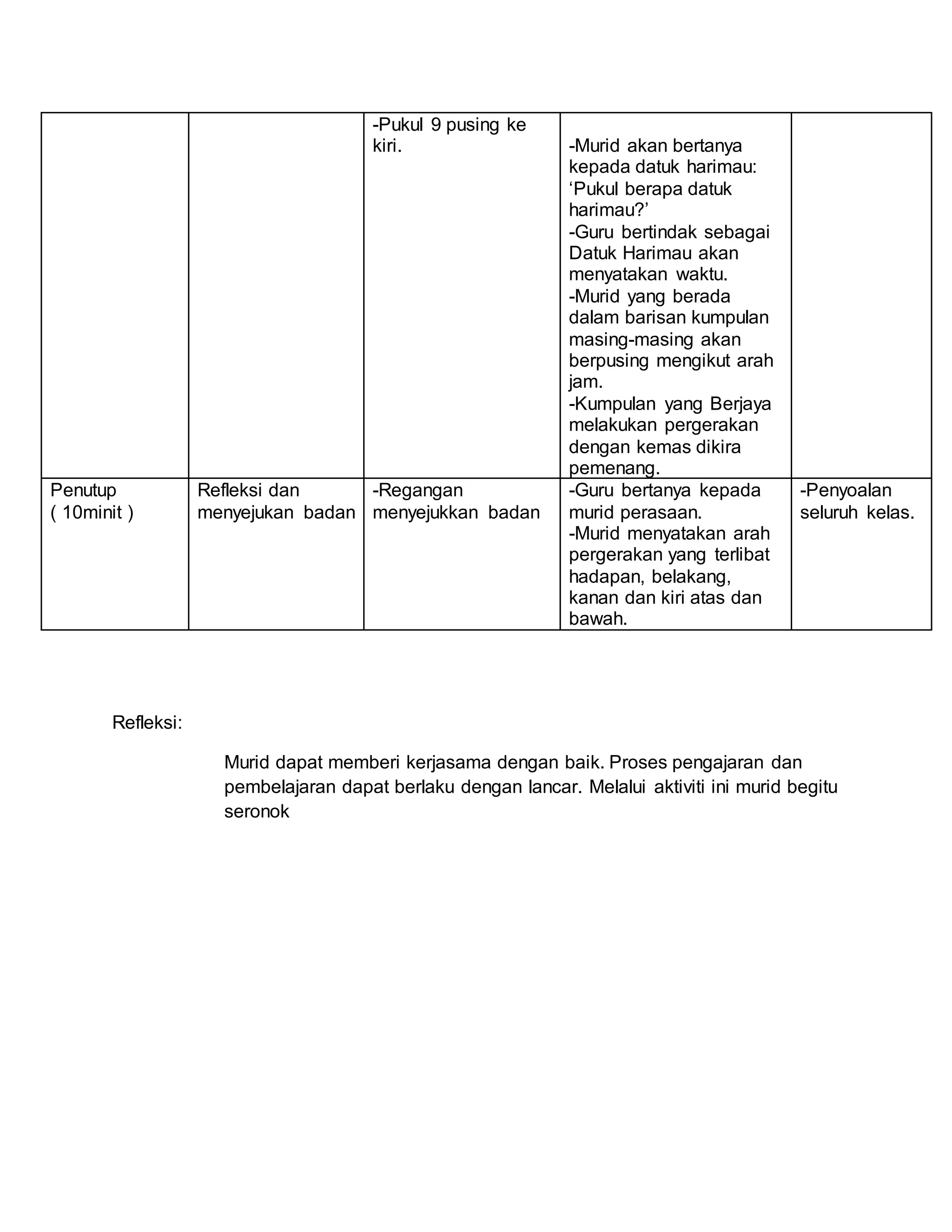 |  |  | -Pukul 9 pusing ke kiri. | -Murid akan bertanya kepada datuk harimau: 'Pukul berapa datuk harimau?' -Guru bertindak sebagai Datuk Harimau akan menyatakan waktu. -Murid yang berada dalam barisan kumpulan masing-masing akan berpusing mengikut arah jam. -Kumpulan yang Berjaya melakukan pergerakan dengan kemas dikira pemenang. |  |
|---|---|---|---|---|
| Penutup ( 10minit ) | Refleksi dan menyejukan badan | -Regangan menyejukkan badan | -Guru bertanya kepada murid perasaan. -Murid menyatakan arah pergerakan yang terlibat hadapan, belakang, kanan dan kiri atas dan bawah. | -Penyoalan seluruh kelas. |

Refleksi:

Murid dapat memberi kerjasama dengan baik. Proses pengajaran dan pembelajaran dapat berlaku dengan lancar. Melalui aktiviti ini murid begitu seronok